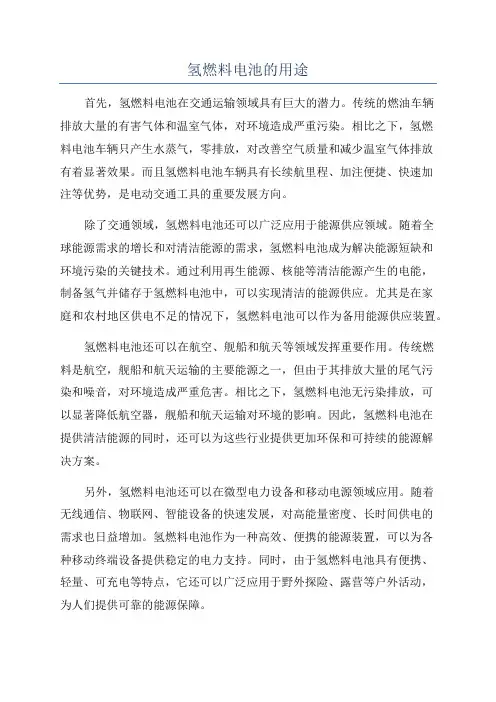 氢燃料电池的用途

首先，氢燃料电池在交通运输领域具有巨大的潜力。传统的燃油车辆排放大量的有害气体和温室气体，对环境造成严重污染。相比之下，氢燃料电池车辆只产生水蒸气，零排放，对改善空气质量和减少温室气体排放有着显著效果。而且氢燃料电池车辆具有长续航里程、加注便捷、快速加注等优势，是电动交通工具的重要发展方向。

除了交通领域，氢燃料电池还可以广泛应用于能源供应领域。随着全球能源需求的增长和对清洁能源的需求，氢燃料电池成为解决能源短缺和环境污染的关键技术。通过利用再生能源、核能等清洁能源产生的电能，制备氢气并储存于氢燃料电池中，可以实现清洁的能源供应。尤其是在家庭和农村地区供电不足的情况下，氢燃料电池可以作为备用能源供应装置。

氢燃料电池还可以在航空、舰船和航天等领域发挥重要作用。传统燃料是航空，舰船和航天运输的主要能源之一，但由于其排放大量的尾气污染和噪音，对环境造成严重危害。相比之下，氢燃料电池无污染排放，可以显著降低航空器，舰船和航天运输对环境的影响。因此，氢燃料电池在提供清洁能源的同时，还可以为这些行业提供更加环保和可持续的能源解决方案。

另外，氢燃料电池还可以在微型电力设备和移动电源领域应用。随着无线通信、物联网、智能设备的快速发展，对高能量密度、长时间供电的需求也日益增加。氢燃料电池作为一种高效、便携的能源装置，可以为各种移动终端设备提供稳定的电力支持。同时，由于氢燃料电池具有便携、轻量、可充电等特点，它还可以广泛应用于野外探险、露营等户外活动，为人们提供可靠的能源保障。